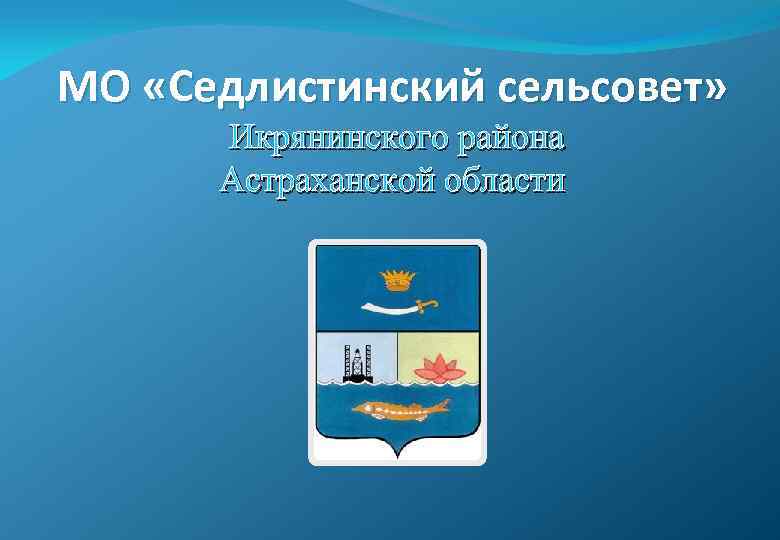 МО «Седлистинский сельсовет»

Икрянинского района
Астраханской области